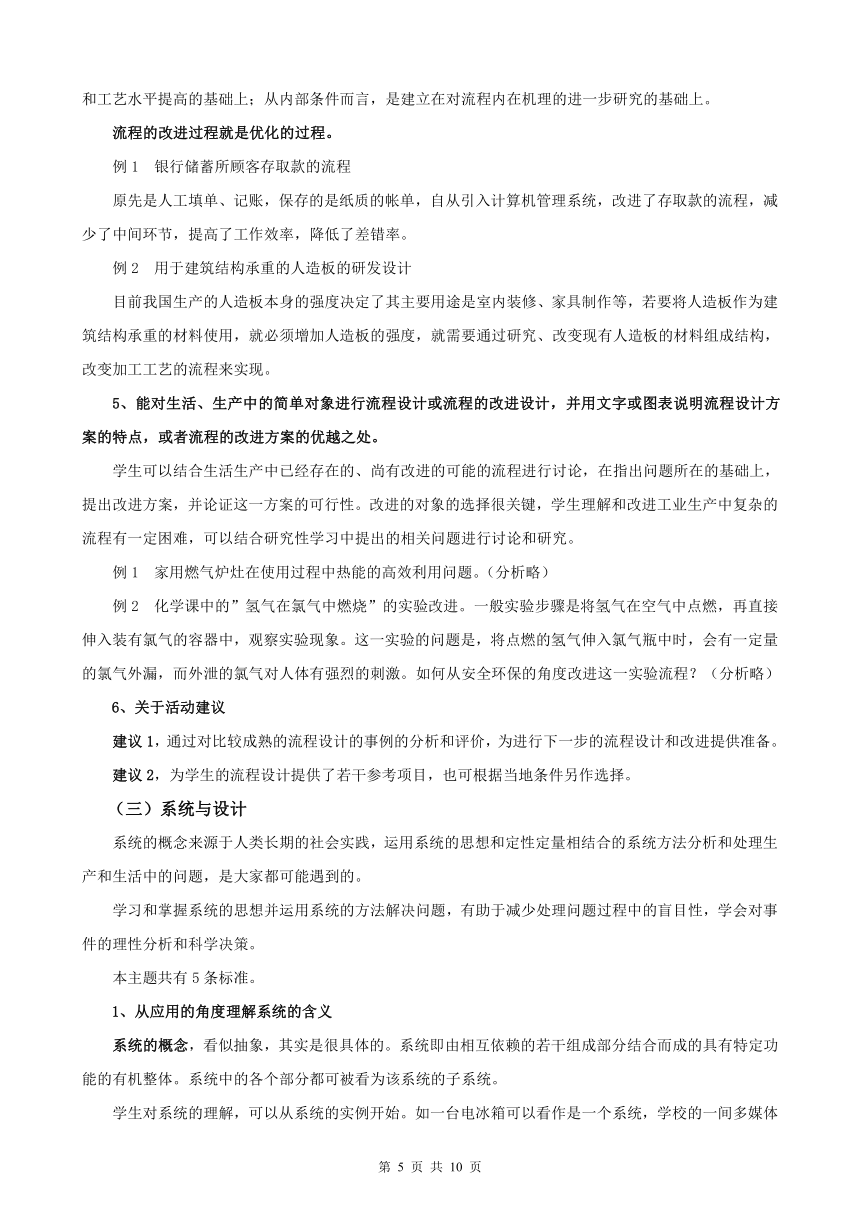 和工艺水平提高的基础上；从内部条件而言，是建立在对流程内在机理的进一步研究的基础上。

流程的改进过程就是优化的过程。

例 1　银行储蓄所顾客存取款的流程

原先是人工填单、记账，保存的是纸质的帐单，自从引入计算机管理系统，改进了存取款的流程，减少了中间环节，提高了工作效率，降低了差错率。

例 2　用于建筑结构承重的人造板的研发设计

目前我国生产的人造板本身的强度决定了其主要用途是室内装修、家具制作等，若要将人造板作为建筑结构承重的材料使用，就必须增加人造板的强度，就需要通过研究、改变现有人造板的材料组成结构，改变加工工艺的流程来实现。

5、能对生活、生产中的简单对象进行流程设计或流程的改进设计，并用文字或图表说明流程设计方案的特点，或者流程的改进方案的优越之处。

学生可以结合生活生产中已经存在的、尚有改进的可能的流程进行讨论，在指出问题所在的基础上，提出改进方案，并论证这一方案的可行性。改进的对象的选择很关键，学生理解和改进工业生产中复杂的流程有一定困难，可以结合研究性学习中提出的相关问题进行讨论和研究。

例 1　家用燃气炉灶在使用过程中热能的高效利用问题。（分析略）

例 2　化学课中的”氢气在氯气中燃烧”的实验改进。一般实验步骤是将氢气在空气中点燃，再直接伸入装有氯气的容器中，观察实验现象。这一实验的问题是，将点燃的氢气伸入氯气瓶中时，会有一定量的氯气外漏，而外泄的氯气对人体有强烈的刺激。如何从安全环保的角度改进这一实验流程？（分析略）

6、关于活动建议

建议 1，通过对比较成熟的流程设计的事例的分析和评价，为进行下一步的流程设计和改进提供准备。

建议 2，为学生的流程设计提供了若干参考项目，也可根据当地条件另作选择。

（三）系统与设计

系统的概念来源于人类长期的社会实践，运用系统的思想和定性定量相结合的系统方法分析和处理生产和生活中的问题，是大家都可能遇到的。

学习和掌握系统的思想并运用系统的方法解决问题，有助于减少处理问题过程中的盲目性，学会对事件的理性分析和科学决策。

本主题共有 5 条标准。

1、从应用的角度理解系统的含义

系统的概念，看似抽象，其实是很具体的。系统即由相互依赖的若干组成部分结合而成的具有特定功能的有机整体。系统中的各个部分都可被看为该系统的子系统。

学生对系统的理解，可以从系统的实例开始。如一台电冰箱可以看作是一个系统，学校的一间多媒体

第 5 页 共 10 页